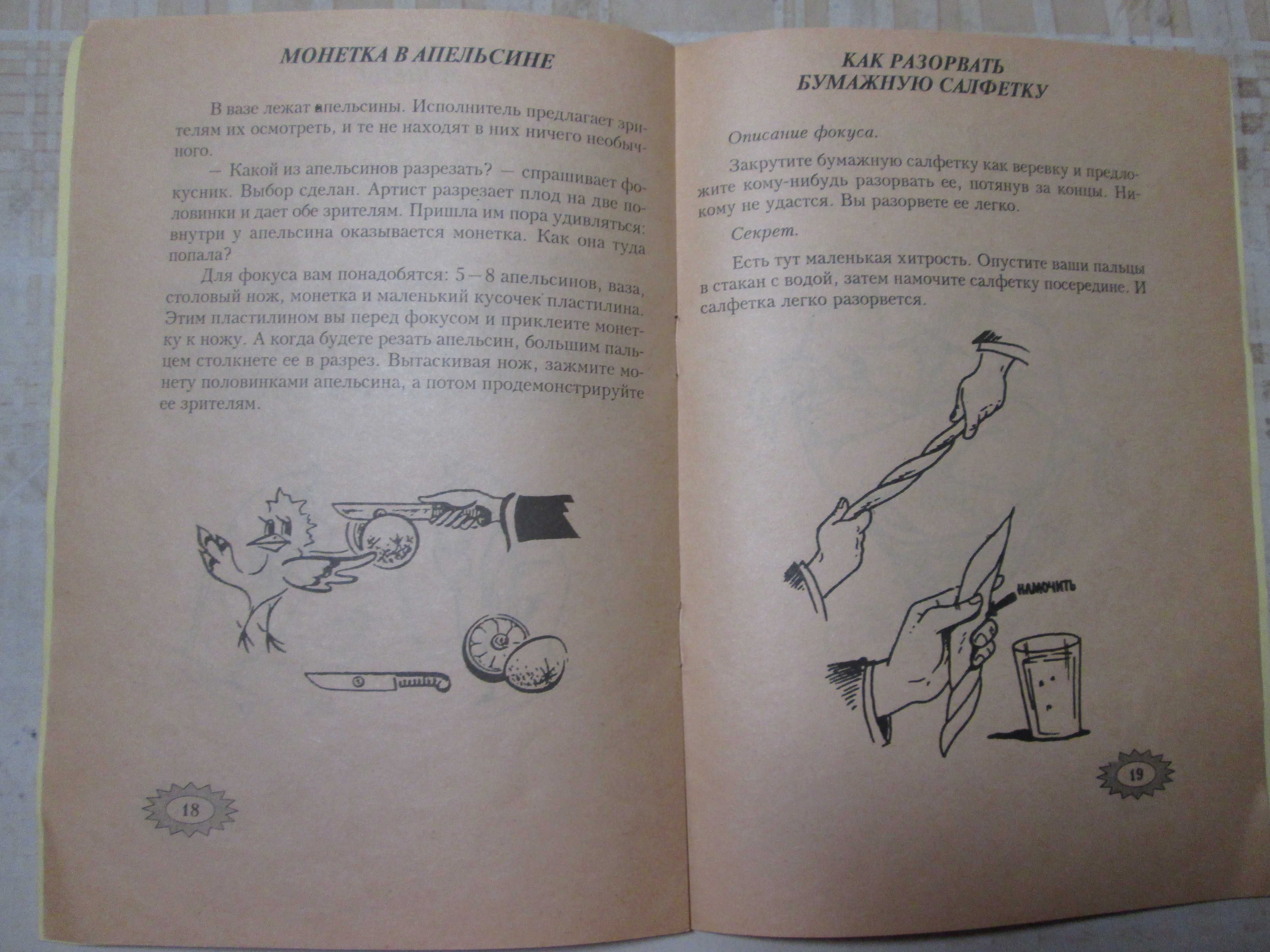 МОНЕТКА В АПЕЛЬСИНЕ

В вазе лежат апельсины. Исполнитель предлагает зрителям их осмотреть, и те не находят в них ничего необычного.

— Какой из апельсинов разрезать? — спрашивает фокусник. Выбор сделан. Артист разрезает плод на две половинки и дает обе зрителям. Пришла им пора удивляться: внутри у апельсина оказывается монетка. Как она туда попала?

Для фокуса вам понадобятся: 5—8 апельсинов, ваза, столовый нож, монетка и маленький кусочек пластилина. Этим пластилином вы перед фокусом и приклеите монетку к ножу. А когда будете резать апельсин, большим пальцем столкнете ее в разрез. Вытаскивая нож, зажмите монету половинками апельсина, а потом продемонстрируйте ее зрителям.

18

КАК РАЗОРВАТЬ БУМАЖНУЮ САЛФЕТКУ

Описание фокуса.

Закрутите бумажную салфетку как веревку и предложите кому-нибудь разорвать ее, потянув за концы. Никому не удастся. Вы разорвете ее легко.

Секрет.

Есть тут маленькая хитрость. Опустите ваши пальцы в стакан с водой, затем намочите салфетку посередине. И салфетка легко разорвется.

НАМОЧИТЬ

19